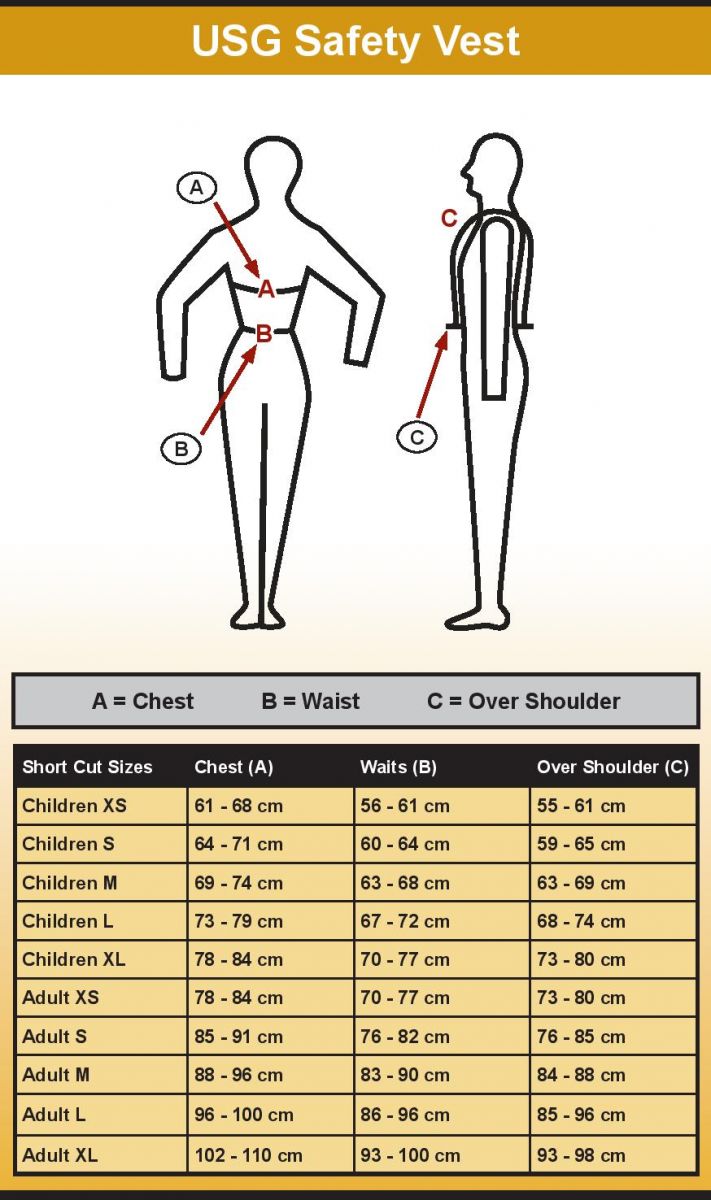 USG Safety Vest

A

A

B

B

C

C

A = Chest B = Waist C = Over Shoulder

| Short Cut Sizes | Chest (A) | Waits (B) | Over Shoulder (C) |
|---|---|---|---|
| Children XS | 61 - 68 cm | 56 - 61 cm | 55 - 61 cm |
| Children S | 64 - 71 cm | 60 - 64 cm | 59 - 65 cm |
| Children M | 69 - 74 cm | 63 - 68 cm | 63 - 69 cm |
| Children L | 73 - 79 cm | 67 - 72 cm | 68 - 74 cm |
| Children XL | 78 - 84 cm | 70 - 77 cm | 73 - 80 cm |
| Adult XS | 78 - 84 cm | 70 - 77 cm | 73 - 80 cm |
| Adult S | 85 - 91 cm | 76 - 82 cm | 76 - 85 cm |
| Adult M | 88 - 96 cm | 83 - 90 cm | 84 - 88 cm |
| Adult L | 96 - 100 cm | 86 - 96 cm | 85 - 96 cm |
| Adult XL | 102 - 110 cm | 93 - 100 cm | 93 - 98 cm |